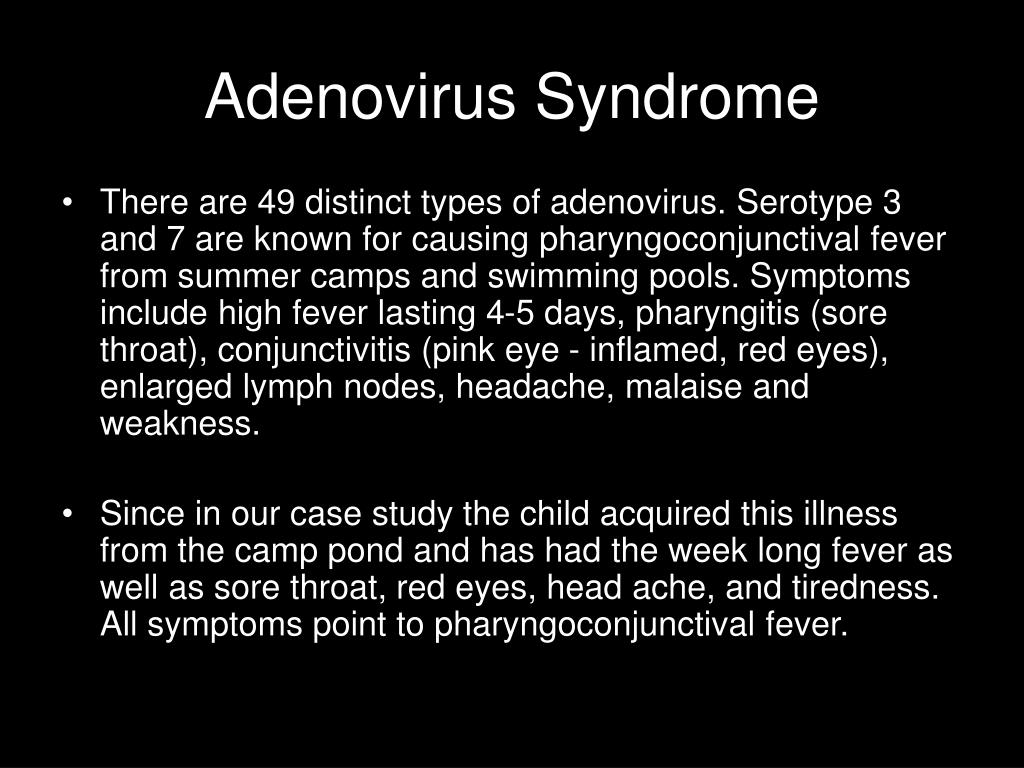 Adenovirus Syndrome

• There are 49 distinct types of adenovirus. Serotype 3 and 7 are known for causing pharyngoconjunctival fever from summer camps and swimming pools. Symptoms include high fever lasting 4-5 days, pharyngitis (sore throat), conjunctivitis (pink eye - inflamed, red eyes), enlarged lymph nodes, headache, malaise and weakness.

• Since in our case study the child acquired this illness from the camp pond and has had the week long fever as well as sore throat, red eyes, head ache, and tiredness. All symptoms point to pharyngoconjunctival fever.